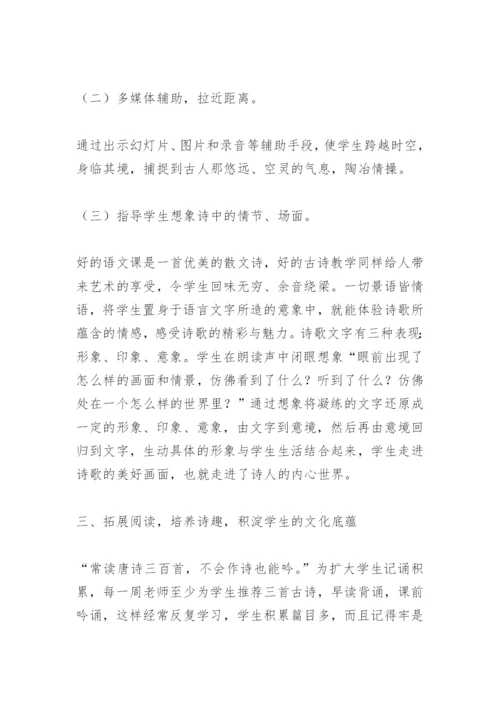 （二）多媒体辅助，拉近距离。

通过出示幻灯片、图片和录音等辅助手段，使学生跨越时空，身临其境，捕捉到古人那悠远、空灵的气息，陶冶情操。

（三）指导学生想象诗中的情节、场面。

好的语文课是一首优美的散文诗，好的古诗教学同样给人带来艺术的享受，令学生回味无穷、余音绕梁。一切景语皆情语，将学生置身于语言文字所造的意象中，就能体验诗歌所蕴含的情感，感受诗歌的精彩与魅力。诗歌文字有三种表现：形象、印象、意象。学生在朗读声中闭眼想象“眼前出现了怎么样的画面和情景，仿佛看到了什么？听到了什么？仿佛处在一个怎么样的世界里？”通过想象将凝练的文字还原成一定的形象、印象、意象，由文字到意境，然后再由意境回归到文字，生动具体的形象与学生生活结合起来，学生走进诗歌的美好画面，也就走进了诗人的内心世界。

三、拓展阅读，培养诗趣，积淀学生的文化底蕴

“常读唐诗三百首，不会作诗也能吟。”为扩大学生记诵积累，每一周老师至少为学生推荐三首古诗，早读背诵，课前吟诵，这样经常反复学习，学生积累篇目多，而且记得牢是